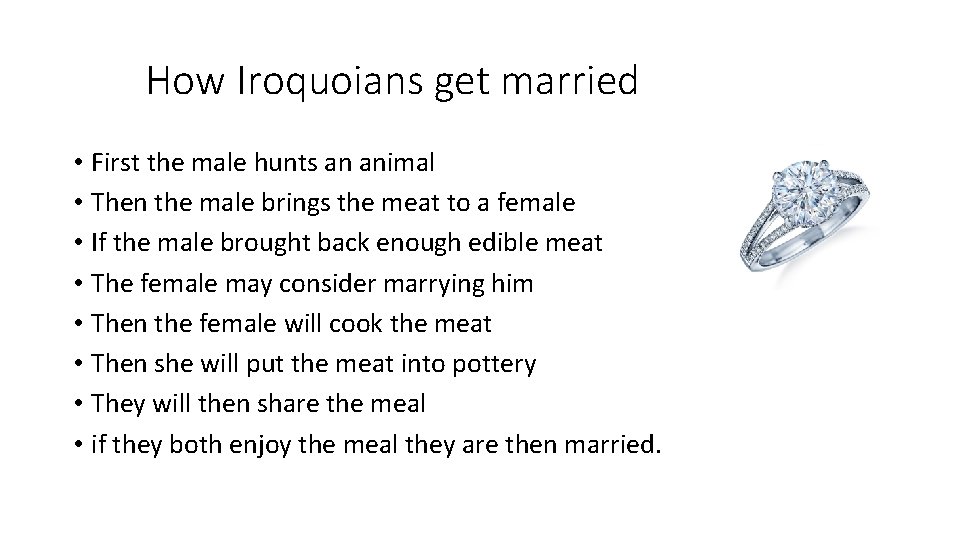 How Iroquoians get married

• First the male hunts an animal
• Then the male brings the meat to a female
• If the male brought back enough edible meat
• The female may consider marrying him
• Then the female will cook the meat
• Then she will put the meat into pottery
• They will then share the meal
• if they both enjoy the meal they are then married.